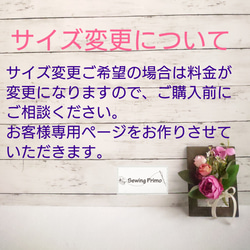 サイズ変更について

サイズ変更ご希望の場合は料金が変更になりますので、ご購入前にご相談ください。
お客様専用ページをお作りさせていただきます。

Sewing Primo